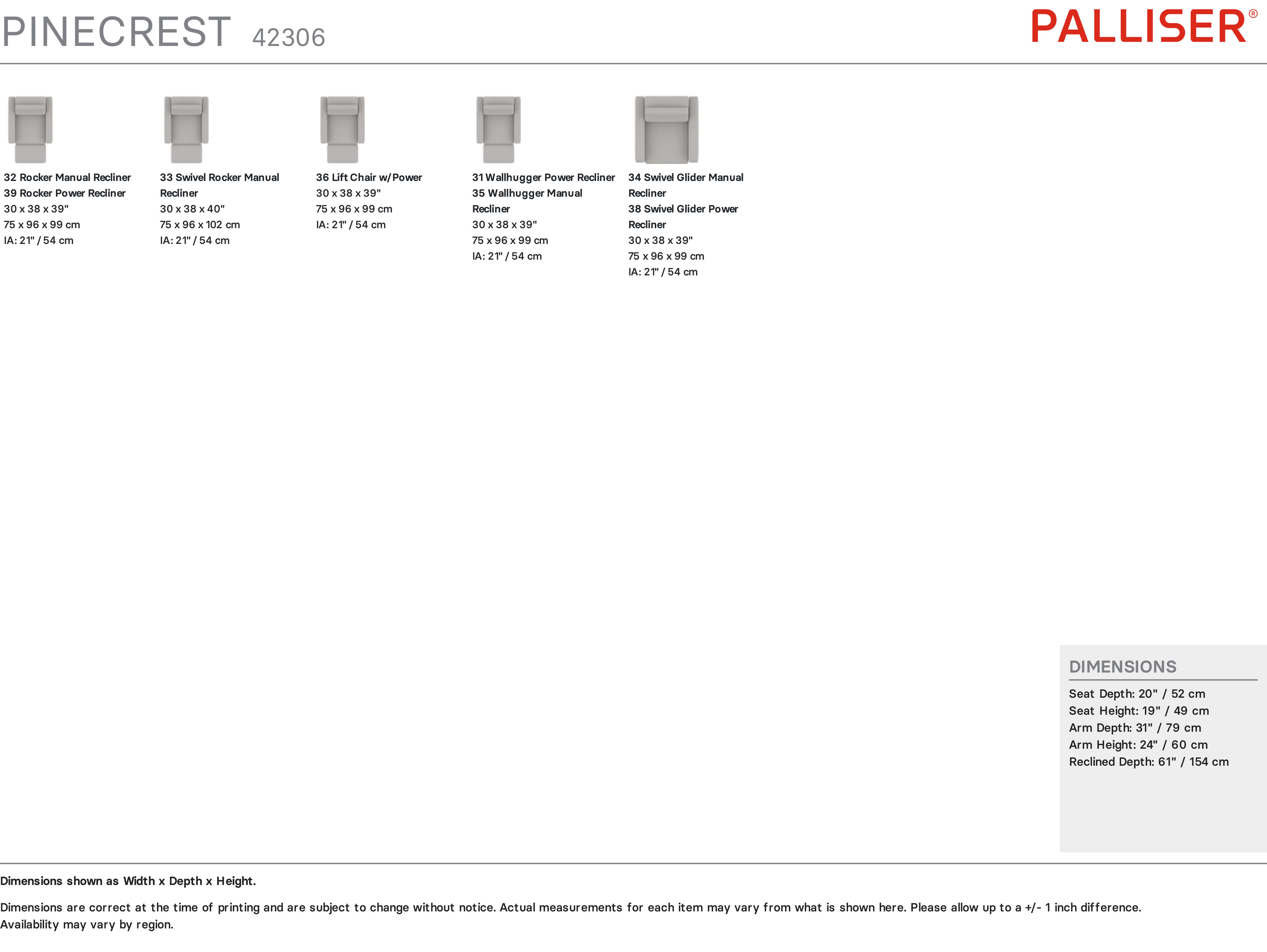 PINECREST 42306

PALLISER®

32 Rocker Manual Recliner
39 Rocker Power Recliner
30 x 38 x 39"
75 x 96 x 99 cm
IA: 21" / 54 cm

33 Swivel Rocker Manual Recliner
30 x 38 x 40"
75 x 96 x 102 cm
IA: 21" / 54 cm

36 Lift Chair w/ Power
30 x 38 x 39"
75 x 96 x 99 cm
IA: 21" / 54 cm

31 Wallhugger Power Recliner
35 Wallhugger Manual Recliner
30 x 38 x 39"
75 x 96 x 99 cm
IA: 21" / 54 cm

34 Swivel Glider Manual Recliner
38 Swivel Glider Power Recliner
30 x 38 x 39"
75 x 96 x 99 cm
IA: 21" / 54 cm

DIMENSIONS
Seat Depth: 20" / 52 cm
Seat Height: 19" / 49 cm
Arm Depth: 31" / 79 cm
Arm Height: 24" / 60 cm
Reclined Depth: 61" / 154 cm

Dimensions shown as Width x Depth x Height.

Dimensions are correct at the time of printing and are subject to change without notice. Actual measurements for each item may vary from what is shown here. Please allow up to a +/- 1 inch difference. Availability may vary by region.